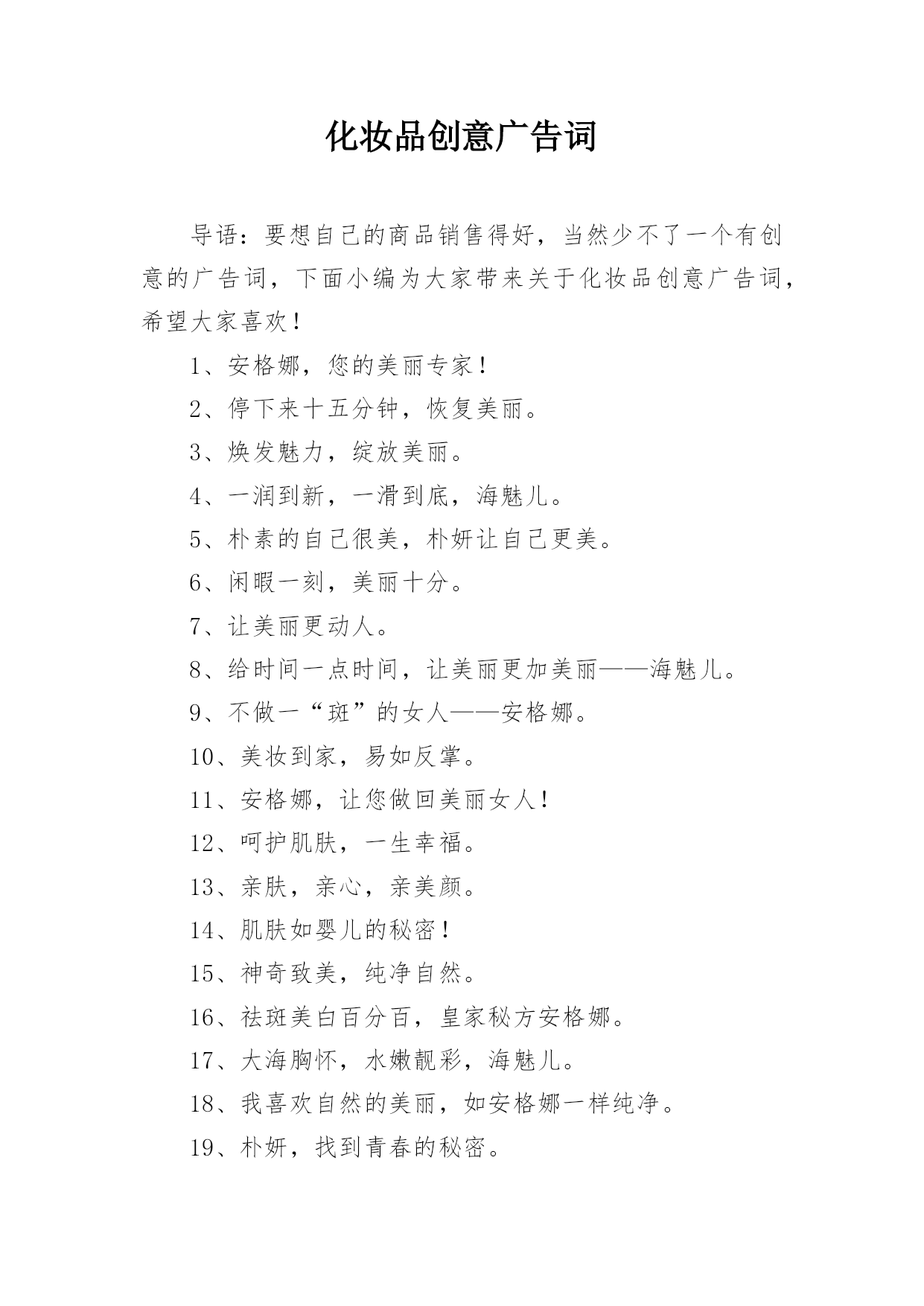 化妆品创意广告词

导语：要想自己的商品销售得好，当然少不了一个有创意的广告词，下面小编为大家带来关于化妆品创意广告词，希望大家喜欢！

1、安格娜，您的美丽专家！

2、停下来十五分钟，恢复美丽。

3、焕发魅力，绽放美丽。

4、一润到新，一滑到底，海魅儿。

5、朴素的自己很美，朴妍让自己更美。

6、闲暇一刻，美丽十分。

7、让美丽更动人。

8、给时间一点时间，让美丽更加美丽——海魅儿。

9、不做一“斑”的女人——安格娜。

10、美妆到家，易如反掌。

11、安格娜，让您做回美丽女人！

12、呵护肌肤，一生幸福。

13、亲肤，亲心，亲美颜。

14、肌肤如婴儿的秘密！

15、神奇致美，纯净自然。

16、祛斑美白百分百，皇家秘方安格娜。

17、大海胸怀，水嫩靓彩，海魅儿。

18、我喜欢自然的美丽，如安格娜一样纯净。

19、朴妍，找到青春的秘密。